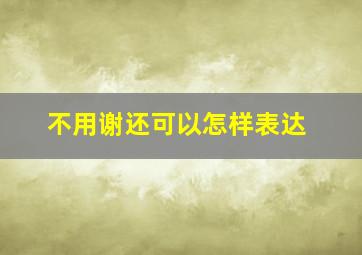 不用谢还可以怎样表达